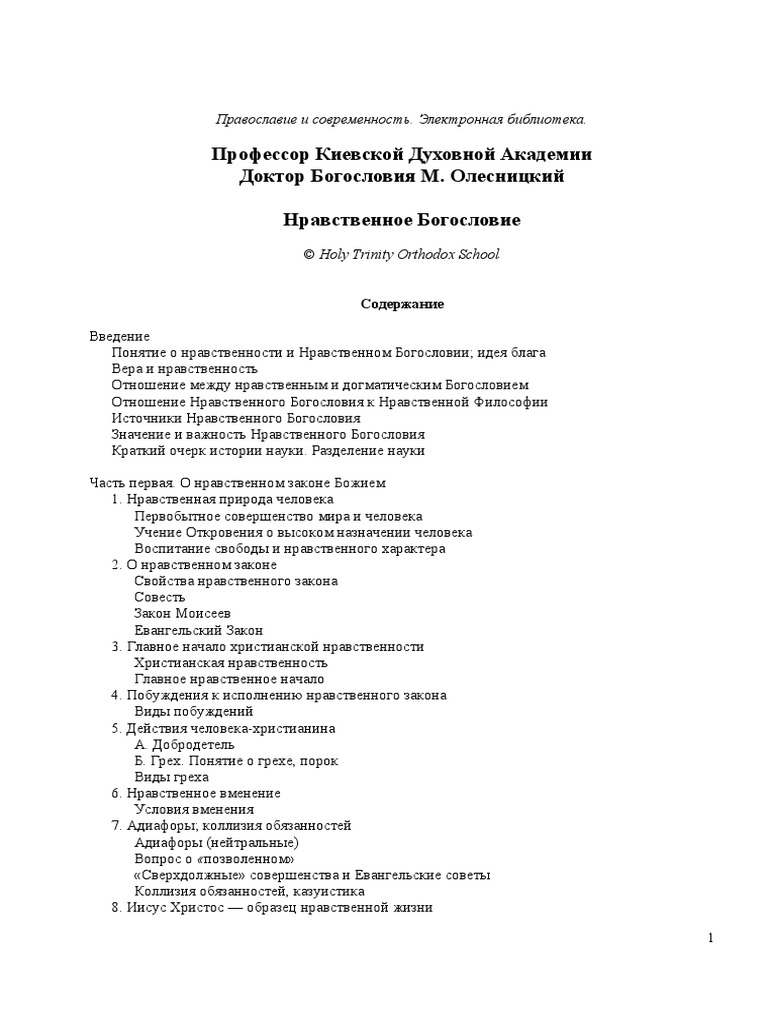 Православие и современность. Электронная библиотека.

Профессор Киевской Духовной Академии
Доктор Богословия М. Олесницкий

Нравственное Богословие

© Holy Trinity Orthodox School

Содержание

Введение
Понятие о нравственности и Нравственном Богословии; идея блага
Вера и нравственность
Отношение между нравственным и догматическим Богословием
Отношение Нравственного Богословия к Нравственной Философии
Источники Нравственного Богословия
Значение и важность Нравственного Богословия
Краткий очерк истории науки. Разделение науки

Часть первая. О нравственном законе Божием
1. Нравственная природа человека
Первобытное совершенство мира и человека
Учение Откровения о высоком назначении человека
Воспитание свободы и нравственного характера
2. О нравственном законе
Свойства нравственного закона
Совесть
Закон Моисеев
Евангельский Закон
3. Главное начало христианской нравственности
Христианская нравственность
Главное нравственное начало
4. Побуждения к исполнению нравственного закона
Виды побуждений
5. Действия человека-христианина
А. Добродетель
Б. Грех. Понятие о грехе, порок
Виды греха
6. Нравственное вменение
Условия вменения
7. Адиафоры; коллизия обязанностей
Адиафоры (нейтральные)
Вопрос о «позволенном»
«Сверхдолжные» совершенства и Евангельские советы
Коллизия обязанностей, казуистика
8. Иисус Христос — образец нравственной жизни

1